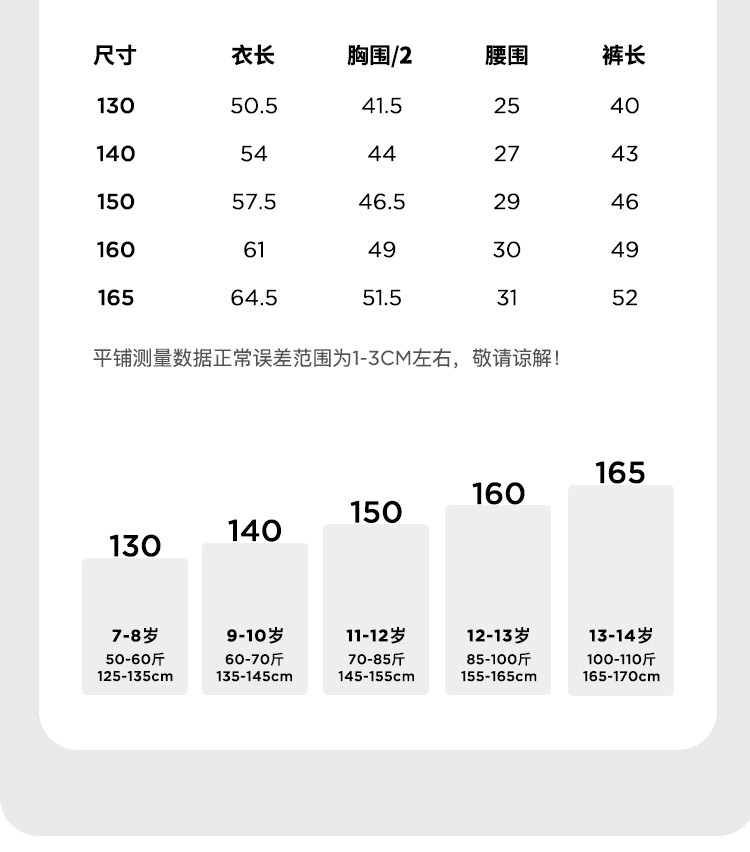 | 尺寸 | 衣长 | 胸围/2 | 腰围 | 裤长 |
|---|---|---|---|---|
| 130 | 50.5 | 41.5 | 25 | 40 |
| 140 | 54 | 44 | 27 | 43 |
| 150 | 57.5 | 46.5 | 29 | 46 |
| 160 | 61 | 49 | 30 | 49 |
| 165 | 64.5 | 51.5 | 31 | 52 |

平铺测量数据正常误差范围为1-3CM左右，敬请谅解！

130
7-8岁
50-60斤
125-135cm

140
9-10岁
60-70斤
135-145cm

150
11-12岁
70-85斤
145-155cm

160
12-13岁
85-100斤
155-165cm

165
13-14岁
100-110斤
165-170cm